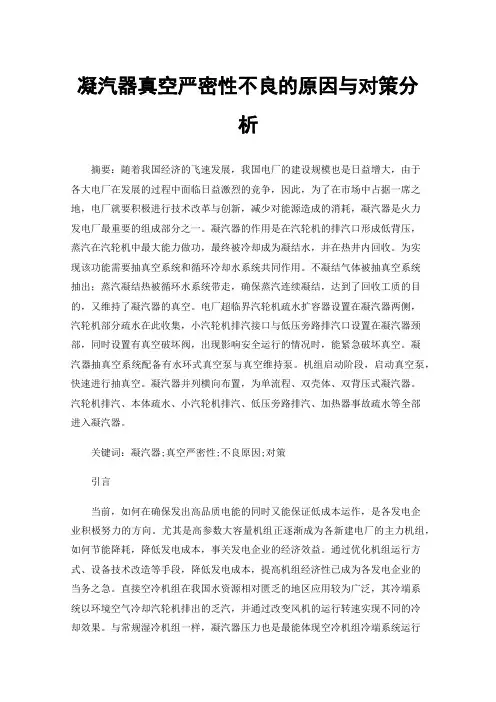 凝汽器真空严密性不良的原因与对策分析

摘要：随着我国经济的飞速发展，我国电厂的建设规模也是日益增大，由于各大电厂在发展的过程中面临日益激烈的竞争，因此，为了在市场中占据一席之地，电厂就要积极进行技术改革与创新，减少对能源造成的消耗，凝汽器是火力发电厂最重要的组成部分之一。凝汽器的作用是在汽轮机的排汽口形成低背压，蒸汽在汽轮机中最大能力做功，最终被冷却成为凝结水，并在热井内回收。为实现该功能需要抽真空系统和循环冷却水系统共同作用。不凝结气体被抽真空系统抽出；蒸汽凝结热被循环水系统带走，确保蒸汽连续凝结，达到了回收工质的目的，又维持了凝汽器的真空。电厂超临界汽轮机疏水扩容器设置在凝汽器两侧，汽轮机部分疏水在此收集，小汽轮机排汽接口与低压旁路排汽口设置在凝汽器颈部，同时设置有真空破坏阀，出现影响安全运行的情况时，能紧急破坏真空。凝汽器抽真空系统配备有水环式真空泵与真空维持泵。机组启动阶段，启动真空泵，快速进行抽真空。凝汽器并列横向布置，为单流程、双壳体、双背压式凝汽器。汽轮机排汽、本体疏水、小汽轮机排汽、低压旁路排汽、加热器事故疏水等全部进入凝汽器。

关键词：凝汽器;真空严密性;不良原因;对策

引言

当前，如何在确保发出高品质电能的同时又能保证低成本运作，是各发电企业积极努力的方向。尤其是高参数大容量机组正逐渐成为各新建电厂的主力机组，如何节能降耗，降低发电成本，事关发电企业的经济效益。通过优化机组运行方式、设备技术改造等手段，降低发电成本，提高机组经济性已成为各发电企业的当务之急。直接空冷机组在我国水资源相对匮乏的地区应用较为广泛，其冷端系统以环境空气冷却汽轮机排出的乏汽，并通过改变风机的运行转速实现不同的冷却效果。与常规湿冷机组一样，凝汽器压力也是最能体现空冷机组冷端系统运行